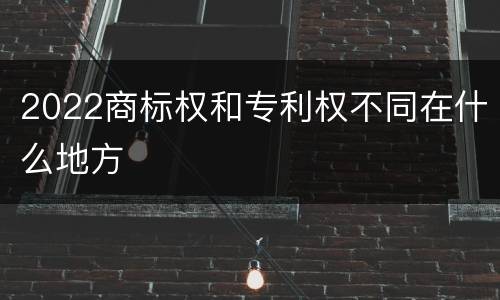 2022商标权和专利权不同在什么地方